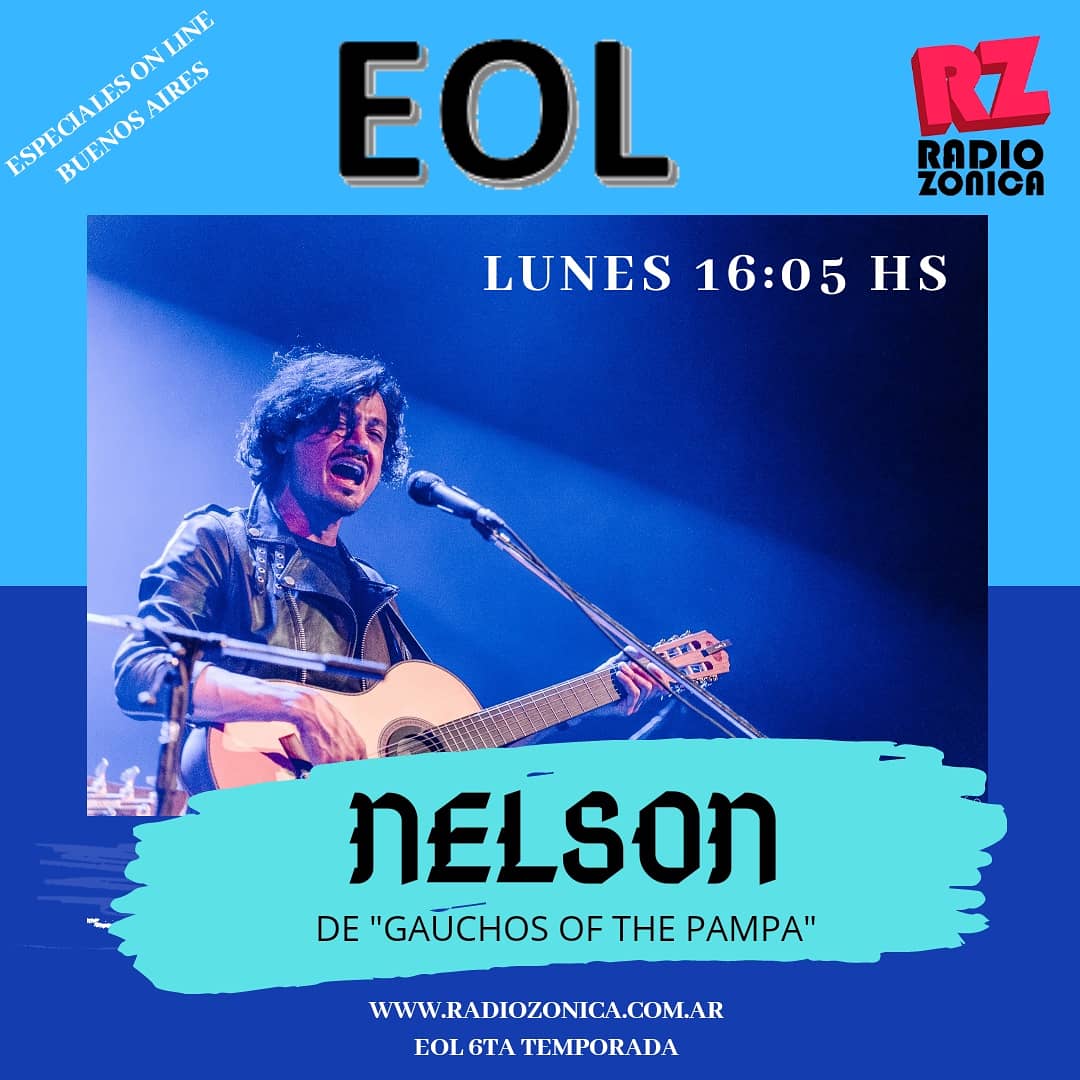 ESPECIALES ON LINE
BUENOS AIRES

EOL

RZ
RADIO
ZONICA

LUNES 16:05 HS

NELSON

DE "GAUCHOS OF THE PAMPA"

WWW.RADIOZONICA.COM.AR
EOL 6TA TEMPORADA